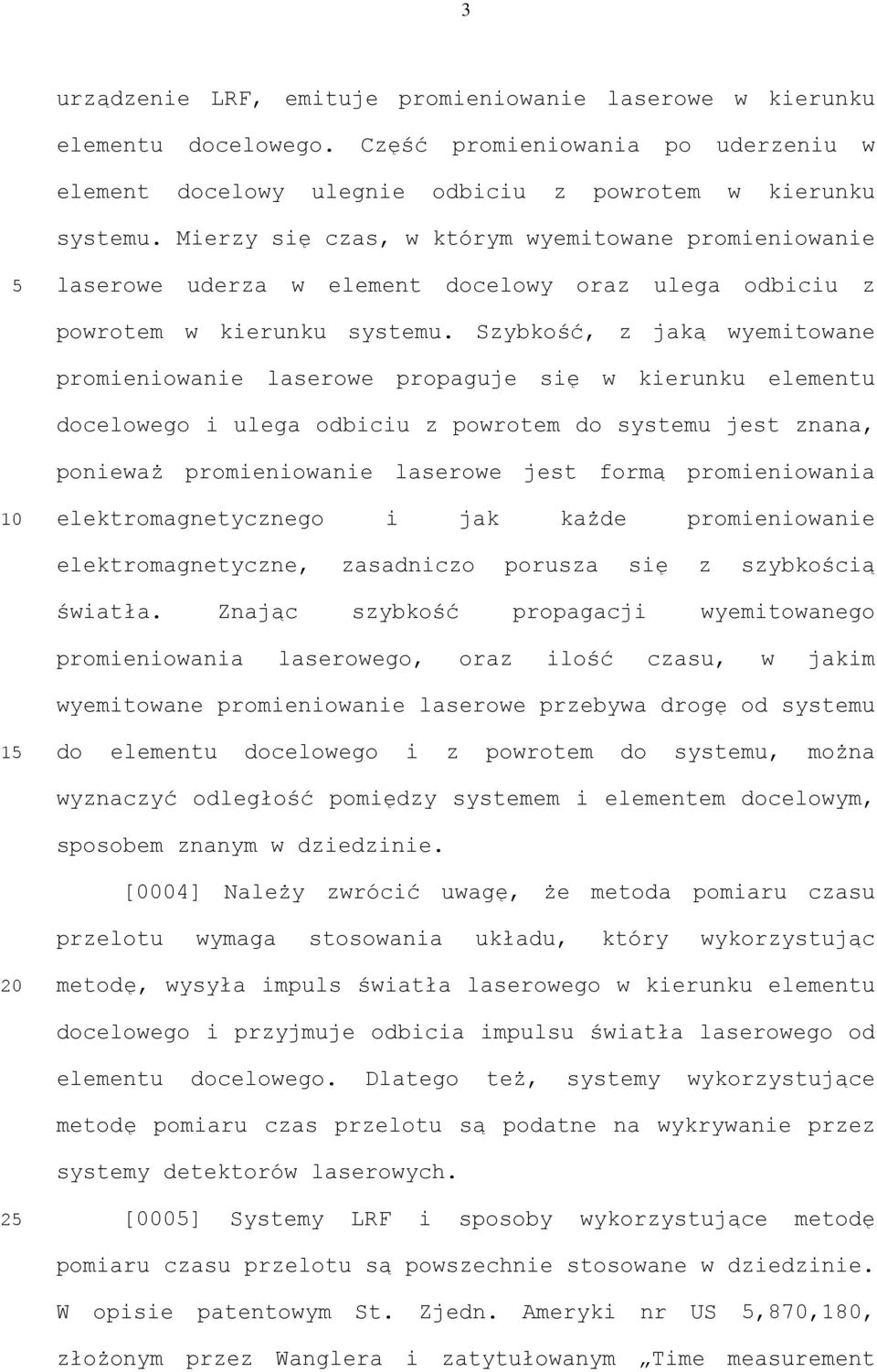 3

urządzenie LRF, emituje promieniowanie laserowe w kierunku elementu docelowego. Część promieniowania po uderzeniu w element docelowy ulegnie odbiciu z powrotem w kierunku systemu. Mierzy się czas, w którym wyemitowane promieniowanie
5 laserowe uderza w element docelowy oraz ulega odbiciu z powrotem w kierunku systemu. Szybkość, z jaką wyemitowane promieniowanie laserowe propaguje się w kierunku elementu docelowego i ulega odbiciu z powrotem do systemu jest znana, ponieważ promieniowanie laserowe jest formą promieniowania
10 elektromagnetycznego i jak każde promieniowanie elektromagnetyczne, zasadniczo porusza się z szybkością światła. Znając szybkość propagacji wyemitowanego promieniowania laserowego, oraz ilość czasu, w jakim wyemitowane promieniowanie laserowe przebywa drogę od systemu
15 do elementu docelowego i z powrotem do systemu, można wyznaczyć odległość pomiędzy systemem i elementem docelowym, sposobem znanym w dziedzinie.

[0004] Należy zwrócić uwagę, że metoda pomiaru czasu przelotu wymaga stosowania układu, który wykorzystując
20 metodę, wysyła impuls światła laserowego w kierunku elementu docelowego i przyjmuje odbicia impulsu światła laserowego od elementu docelowego. Dlatego też, systemy wykorzystujące metodę pomiaru czas przelotu są podatne na wykrywanie przez systemy detektorów laserowych.

25 [0005] Systemy LRF i sposoby wykorzystujące metodę pomiaru czasu przelotu są powszechnie stosowane w dziedzinie. W opisie patentowym St. Zjedn. Ameryki nr US 5,870,180, złożonym przez Wanglera i zatytułowanym „Time measurement